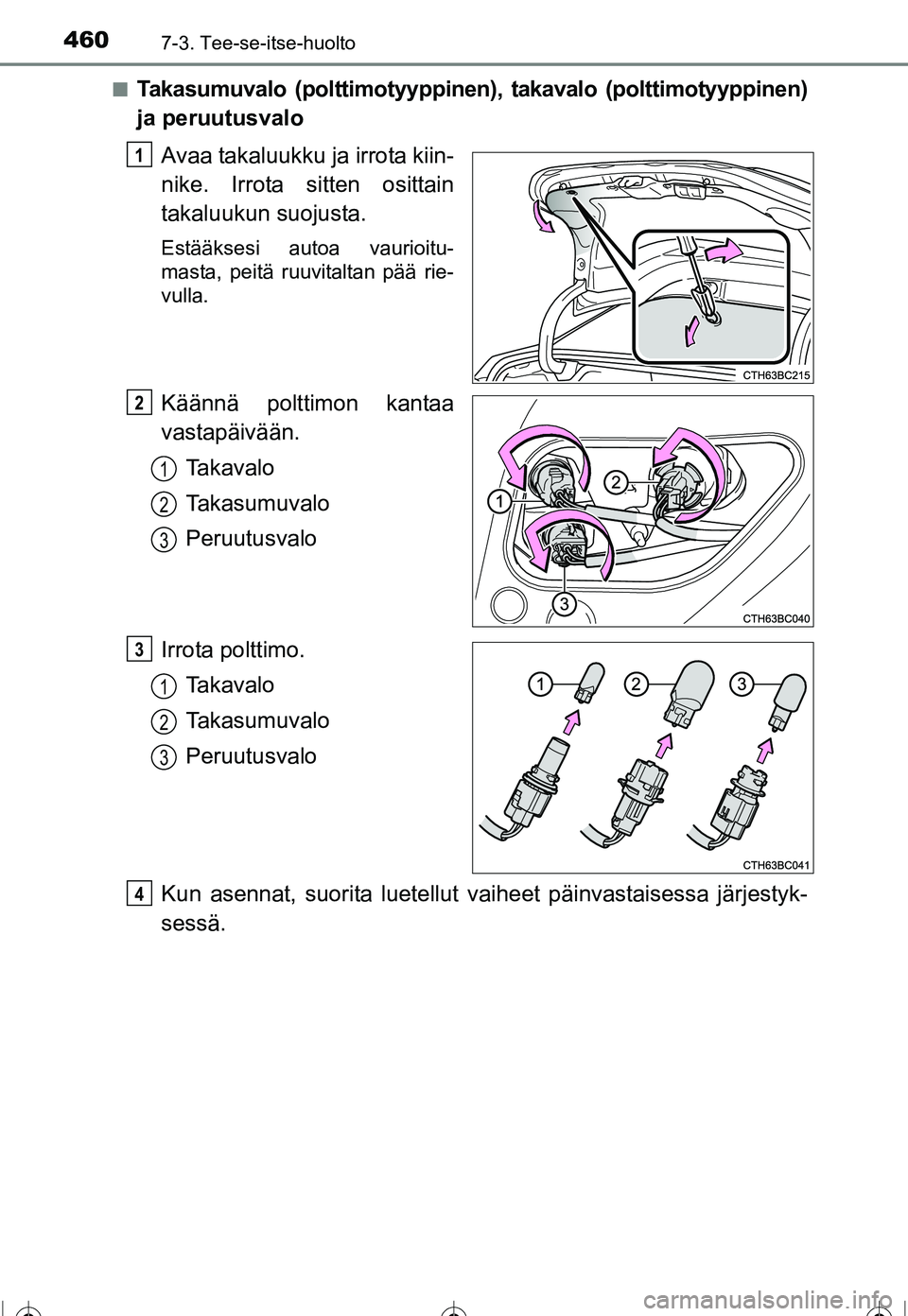 460 7-3. Tee-se-itse-huolto

■ Takasumuvalo (polttimotyyppinen), takavalo (polttimotyyppinen) ja peruutusvalo

1 Avaa takaluukku ja irrota kiinnike. Irrota sitten osittain takaluukun suojusta.

Estääksesi autoa vaurioitumasta, peitä ruuvitaltan pää rievulla.

CTH63BC215

2 Käännä polttimon kantaa vastapäivään.

1 Takavalo
2 Takasumuvalo
3 Peruutusvalo

1
2
3
CTH63BC040

3 Irrota polttimo.

1 Takavalo
2 Takasumuvalo
3 Peruutusvalo

1 2 3
CTH63BC041

4 Kun asennat, suorita luetellut vaiheet päinvastaisessa järjestyksessä.

carmanualsonline.info